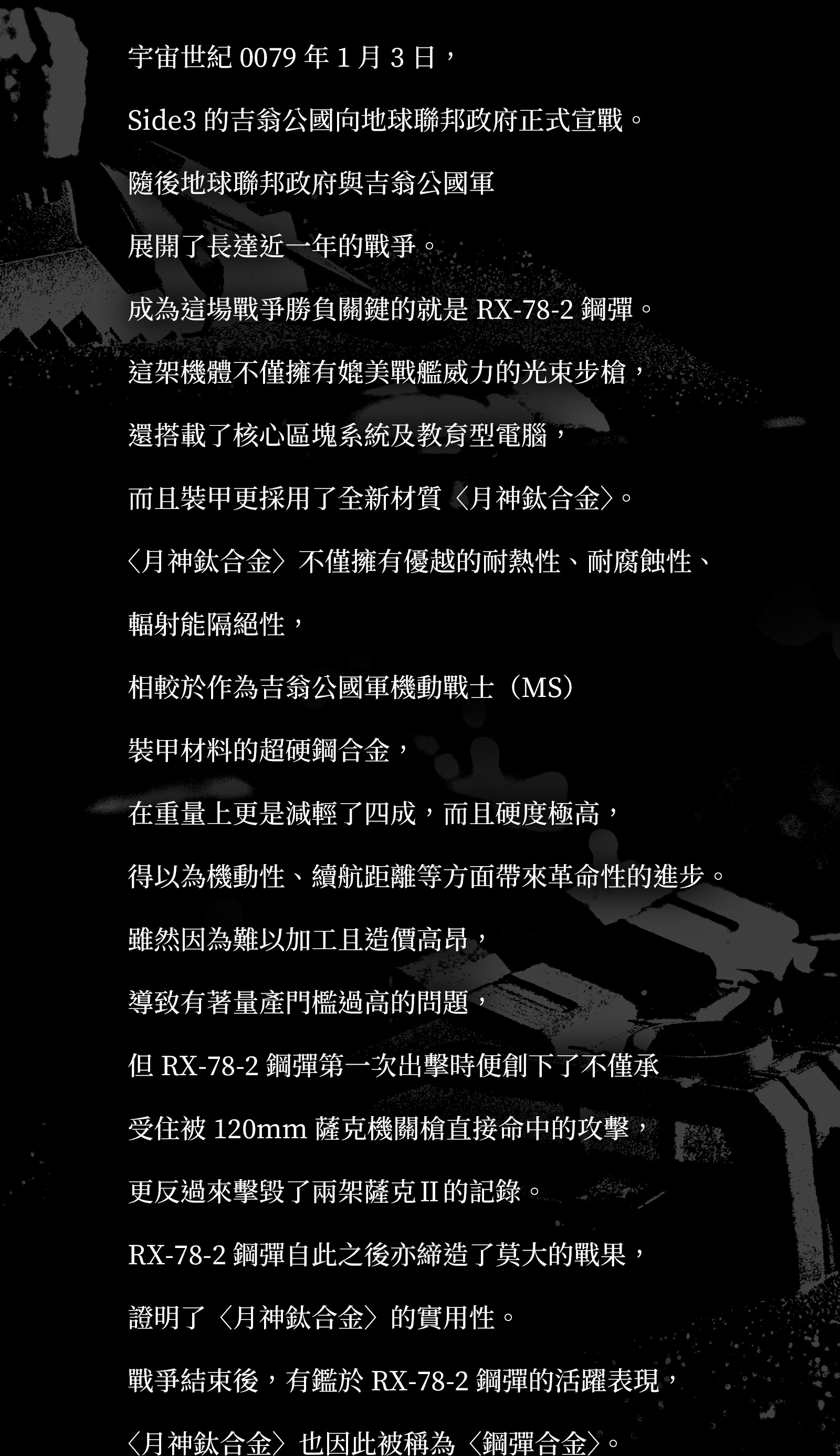 宇宙世紀0079年1月3日，

Side3的吉翁公國向地球聯邦政府正式宣戰。

隨後地球聯邦政府與吉翁公國軍

展開了長達近一年的戰爭。

成為這場戰爭勝負關鍵的就是RX-78-2鋼彈。

這架機體不僅擁有媲美戰艦威力的光束步槍，

還搭載了核心區塊系統及教育型電腦，

而且裝甲更採用了全新材質〈月神鈦合金〉。

〈月神鈦合金〉不僅擁有優越的耐熱性、耐腐蝕性、

輻射能隔絕性，

相較於作為吉翁公國軍機動戰士（MS）

裝甲材料的超硬鋼合金，

在重量上更是減輕了四成，而且硬度極高，

得以為機動性、續航距離等方面帶來革命性的進步。

雖然因為難以加工且造價高昂，

導致有著量產門檻過高的問題，

但RX-78-2鋼彈第一次出擊時便創下了不僅承

受住被120mm薩克機關槍直接命中的攻擊，

更反過來擊毀了兩架薩克II的記錄。

RX-78-2鋼彈自此之後亦締造了莫大的戰果，

證明了〈月神鈦合金〉的實用性。

戰爭結束後，有鑑於RX-78-2鋼彈的活躍表現，

〈月神鈦合金〉也因此被稱為〈鋼彈合金〉。